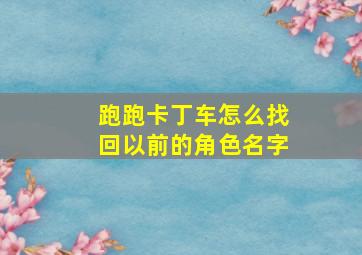 跑跑卡丁车怎么找回以前的角色名字